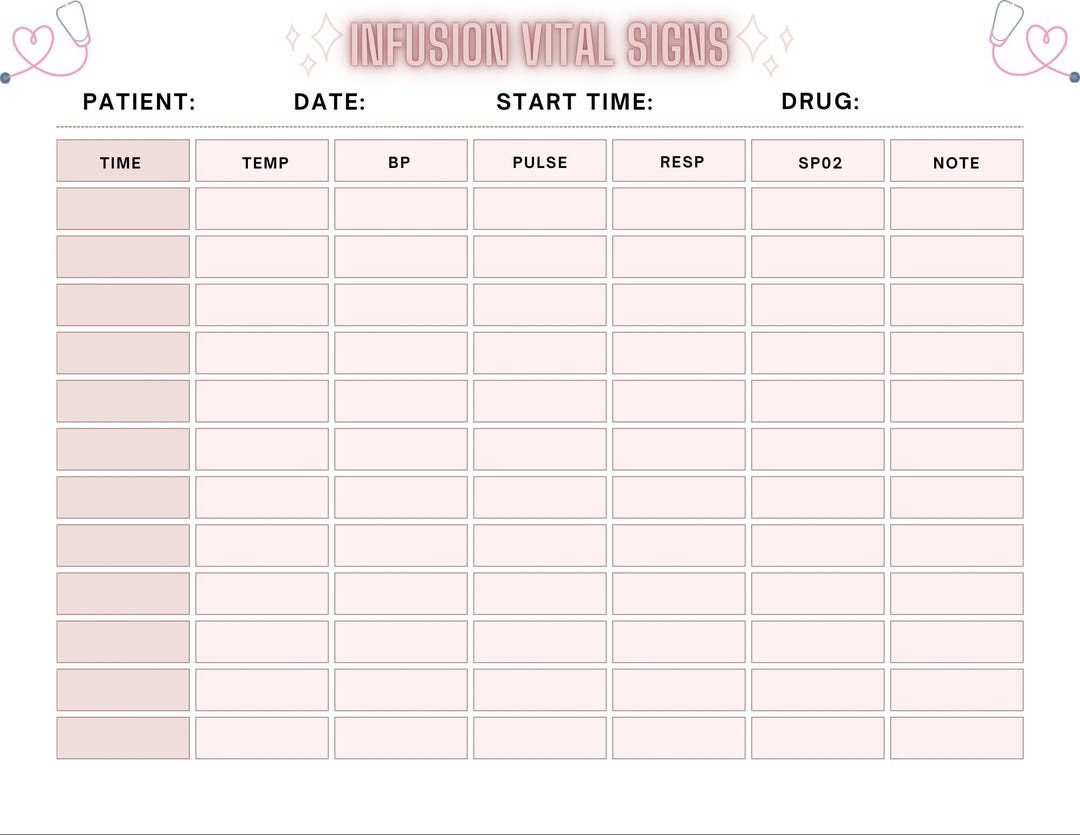 INFUSION VITAL SIGNS

PATIENT: DATE: START TIME: DRUG:

| TIME | TEMP | BP | PULSE | RESP | SP02 | NOTE |
|---|---|---|---|---|---|---|
| | | | | | | |
| | | | | | | |
| | | | | | | |
| | | | | | | |
| | | | | | | |
| | | | | | | |
| | | | | | | |
| | | | | | | |
| | | | | | | |
| | | | | | | |
| | | | | | | |
| | | | | | | |